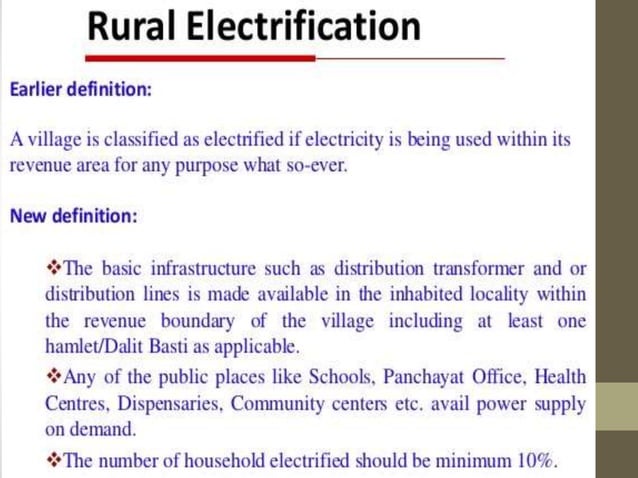 Rural Electrification

Earlier definition:

A village is classified as electrified if electricity is being used within its revenue area for any purpose what so-ever.

New definition:

❖The basic infrastructure such as distribution transformer and or distribution lines is made available in the inhabited locality within the revenue boundary of the village including at least one hamlet/Dalit Basti as applicable.

❖Any of the public places like Schools, Panchayat Office, Health Centres, Dispensaries, Community centers etc. avail power supply on demand.

❖The number of household electrified should be minimum 10%.